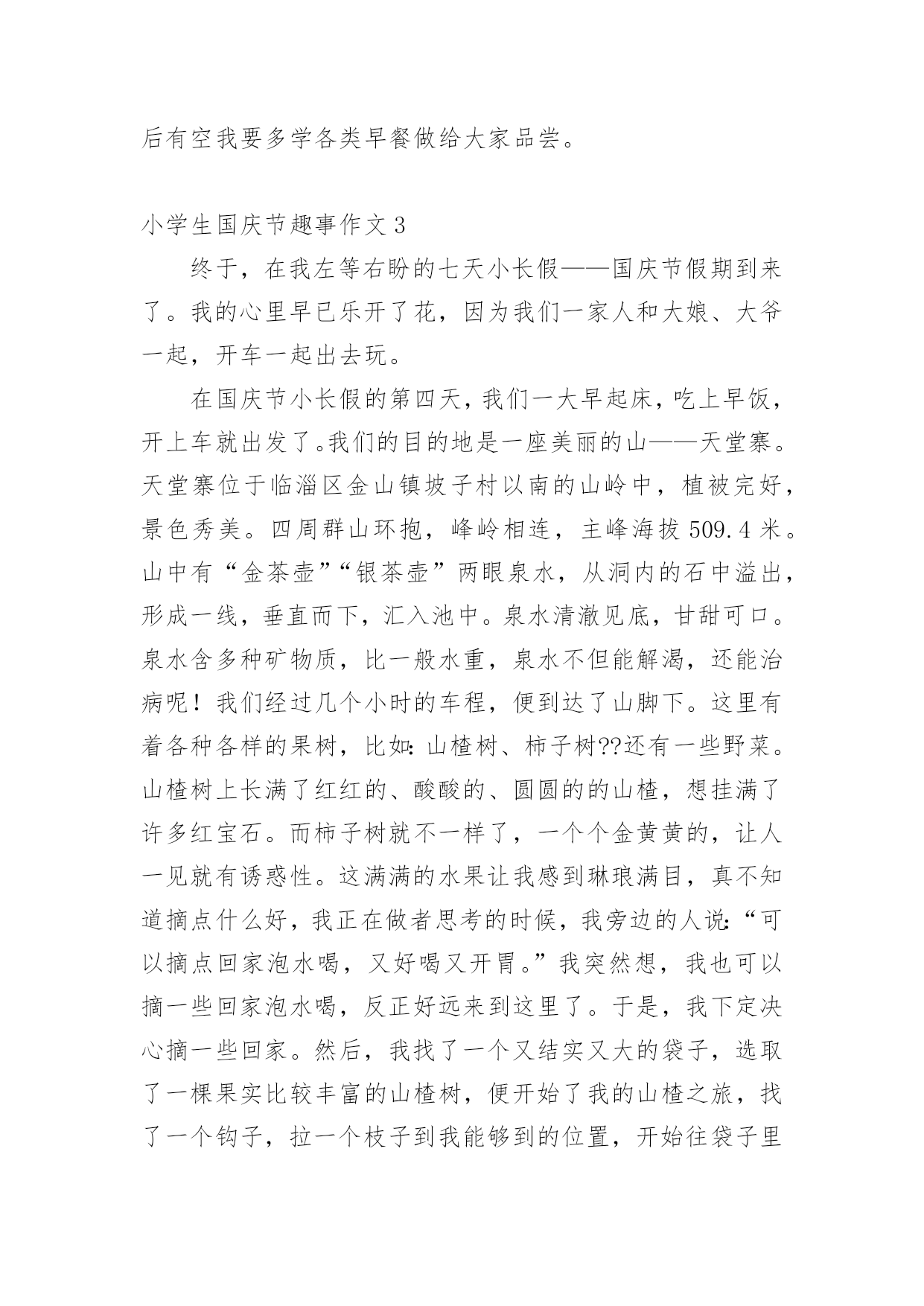 后有空我要多学各类早餐做给大家品尝。

小学生国庆节趣事作文 3

终于，在我左等右盼的七天小长假——国庆节假期到来了。我的心里早已乐开了花，因为我们一家人和大娘、大爷一起，开车一起出去玩。

在国庆节小长假的第四天，我们一大早起床，吃上早饭，开上车就出发了。我们的目的地是一座美丽的山——天堂寨。天堂寨位于临淄区金山镇坡子村以南的山岭中，植被完好，景色秀美。四周群山环抱，峰岭相连，主峰海拔 509.4 米。山中有“金茶壶”“银茶壶”两眼泉水，从洞内的石中溢出，形成一线，垂直而下，汇入池中。泉水清澈见底，甘甜可口。泉水含多种矿物质，比一般水重，泉水不但能解渴，还能治病呢！我们经过几个小时的车程，便到达了山脚下。这里有着各种各样的果树，比如：山楂树、柿子树??还有一些野菜。山楂树上长满了红红的、酸酸的、圆圆的的山楂，想挂满了许多红宝石。而柿子树就不一样了，一个个金黄黄的，让人一见就有诱惑性。这满满的水果让我感到琳琅满目，真不知道摘点什么好，我正在做者思考的时候，我旁边的人说：“可以摘点回家泡水喝，又好喝又开胃。”我突然想，我也可以摘一些回家泡水喝，反正好远来到这里了。于是，我下定决心摘一些回家。然后，我找了一个又结实又大的袋子，选取了一棵果实比较丰富的山楂树，便开始了我的山楂之旅，找了一个钩子，拉一个枝子到我能够到的位置，开始往袋子里